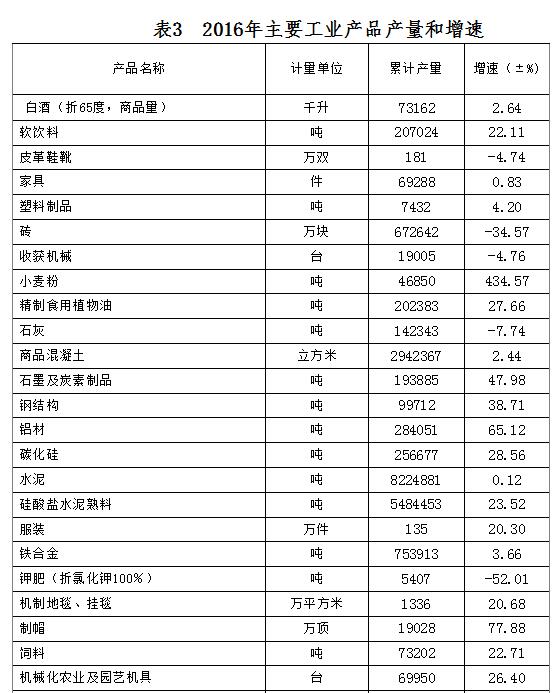 表3　2016年主要工业产品产量和增速

| 产品名称 | 计量单位 | 累计产量 | 增速（±%） |
|---|---|---|---|
| 白酒（折65度，商品量） | 千升 | 73162 | 2.64 |
| 软饮料 | 吨 | 207024 | 22.11 |
| 皮革鞋靴 | 万双 | 181 | -4.74 |
| 家具 | 件 | 69288 | 0.83 |
| 塑料制品 | 吨 | 7432 | 4.20 |
| 砖 | 万块 | 672642 | -34.57 |
| 收获机械 | 台 | 19005 | -4.76 |
| 小麦粉 | 吨 | 46850 | 434.57 |
| 精制食用植物油 | 吨 | 202383 | 27.66 |
| 石灰 | 吨 | 142343 | -7.74 |
| 商品混凝土 | 立方米 | 2942367 | 2.44 |
| 石墨及炭素制品 | 吨 | 193885 | 47.98 |
| 钢结构 | 吨 | 99712 | 38.71 |
| 铝材 | 吨 | 284051 | 65.12 |
| 碳化硅 | 吨 | 256677 | 28.56 |
| 水泥 | 吨 | 8224881 | 0.12 |
| 硅酸盐水泥熟料 | 吨 | 5484453 | 23.52 |
| 服装 | 万件 | 135 | 20.30 |
| 铁合金 | 吨 | 753913 | 3.66 |
| 钾肥（折氯化钾100%） | 吨 | 5407 | -52.01 |
| 机制地毯、挂毯 | 万平方米 | 1336 | 20.68 |
| 制帽 | 万顶 | 19028 | 77.88 |
| 饲料 | 吨 | 73202 | 22.71 |
| 机械化农业及园艺机具 | 台 | 69950 | 26.40 |